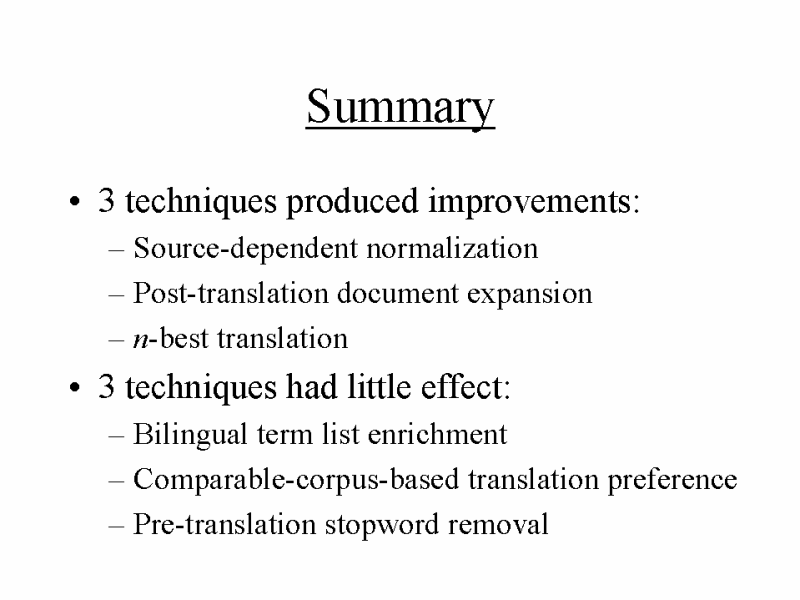 Summary

• 3 techniques produced improvements:
– Source-dependent normalization
– Post-translation document expansion
– n-best translation
• 3 techniques had little effect:
– Bilingual term list enrichment
– Comparable-corpus-based translation preference
– Pre-translation stopword removal